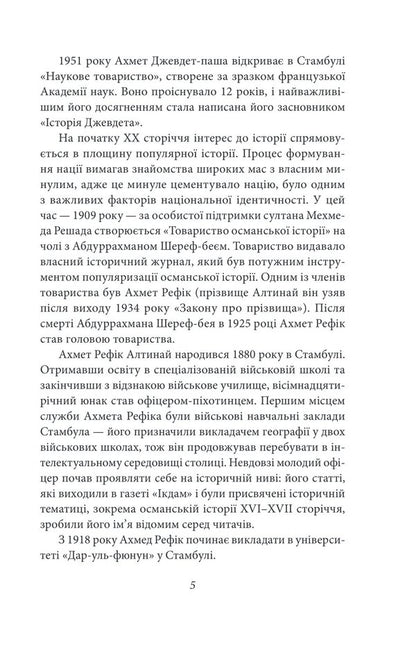 1951 року Ахмет Джевдет-паша відкриває в Стамбулі «Наукове товариство», створене за зразком французької Академії наук. Воно проіснувало 12 років, і найважливішим його досягненням стала написана його засновником «Історія Джевдета».

На початку XX сторіччя інтерес до історії спрямовується в площину популярної історії. Процес формування нації вимагав знайомства широких мас з власним минулим, адже це минуле цементувало націю, було одним з важливих факторів національної ідентичності. У цей час — 1909 року — за особистої підтримки султана Мехмеда Решада створюється «Товариство османської історії» на чолі з Абдуррахманом Шереф-беєм. Товариство видавало власний історичний журнал, який був потужним інструментом популяризації османської історії. Одним із членів товариства був Ахмет Рефік (прізвище Алтинай він узяв після виходу 1934 року «Закону про прізвища»). Після смерті Абдуррахмана Шереф-бея в 1925 році Ахмет Рефік став головою товариства.

Ахмет Рефік Алтинай народився 1880 року в Стамбулі. Отримавши освіту в спеціалізованій військовій школі та закінчивши з відзнакою військове училище, вісімнадцятирічний юнак став офіцером-піхотинцем. Першим місцем служби Ахмета Рефіка були військові навчальні заклади Стамбула — його призначили викладачем географії у двох військових школах, тож він продовжував перебувати в інтелектуальному середовищі столиці. Невдовзі молодий офіцер почав проявляти себе на історичній ниві: його статті, які виходили в газеті «Ікдам» і були присвячені історичній тематиці, зокрема османській історії XVI–XVII сторіччя, зробили його ім'я відомим серед читачів.

З 1918 року Ахмед Рефік починає викладати в університеті «Дар-уль-фюнун» у Стамбулі.

5